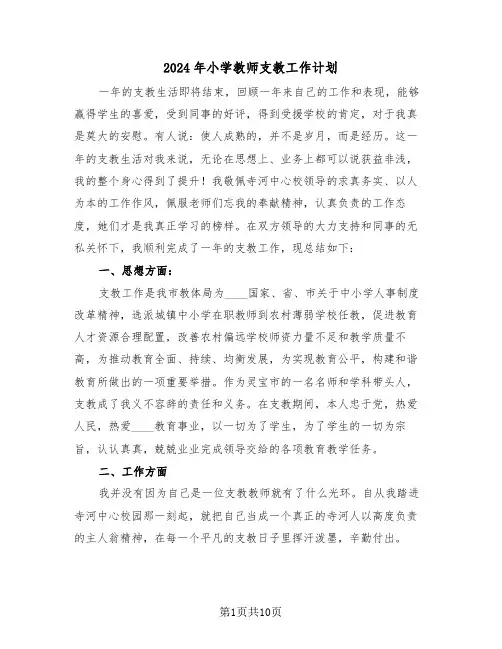 2024年小学教师支教工作计划

一年的支教生活即将结束，回顾一年来自己的工作和表现，能够赢得学生的喜爱，受到同事的好评，得到受援学校的肯定，对于我真是莫大的安慰。有人说：使人成熟的，并不是岁月，而是经历。这一年的支教生活对我来说，无论在思想上、业务上都可以说获益非浅，我的整个身心得到了提升！我敬佩寺河中心校领导的求真务实、以人为本的工作作风，佩服老师们忘我的奉献精神，认真负责的工作态度，她们才是我真正学习的榜样。在双方领导的大力支持和同事的无私关怀下，我顺利完成了一年的支教工作，现总结如下：

一、思想方面：

支教工作是我市教体局为____国家、省、市关于中小学人事制度改革精神，选派城镇中小学在职教师到农村薄弱学校任教，促进教育人才资源合理配置，改善农村偏远学校师资力量不足和教学质量不高，为推动教育全面、持续、均衡发展，为实现教育公平，构建和谐教育所做出的一项重要举措。作为灵宝市的一名名师和学科带头人，支教成了我义不容辞的责任和义务。在支教期间，本人忠于党，热爱人民，热爱____教育事业，以一切为了学生，为了学生的一切为宗旨，认认真真，兢兢业业完成领导交给的各项教育教学任务。

二、工作方面

我并没有因为自己是一位支教教师就有了什么光环。自从我踏进寺河中心校园那一刻起，就把自己当成一个真正的寺河人以高度负责的主人翁精神，在每一个平凡的支教日子里挥汗泼墨，辛勤付出。

第1页共10页